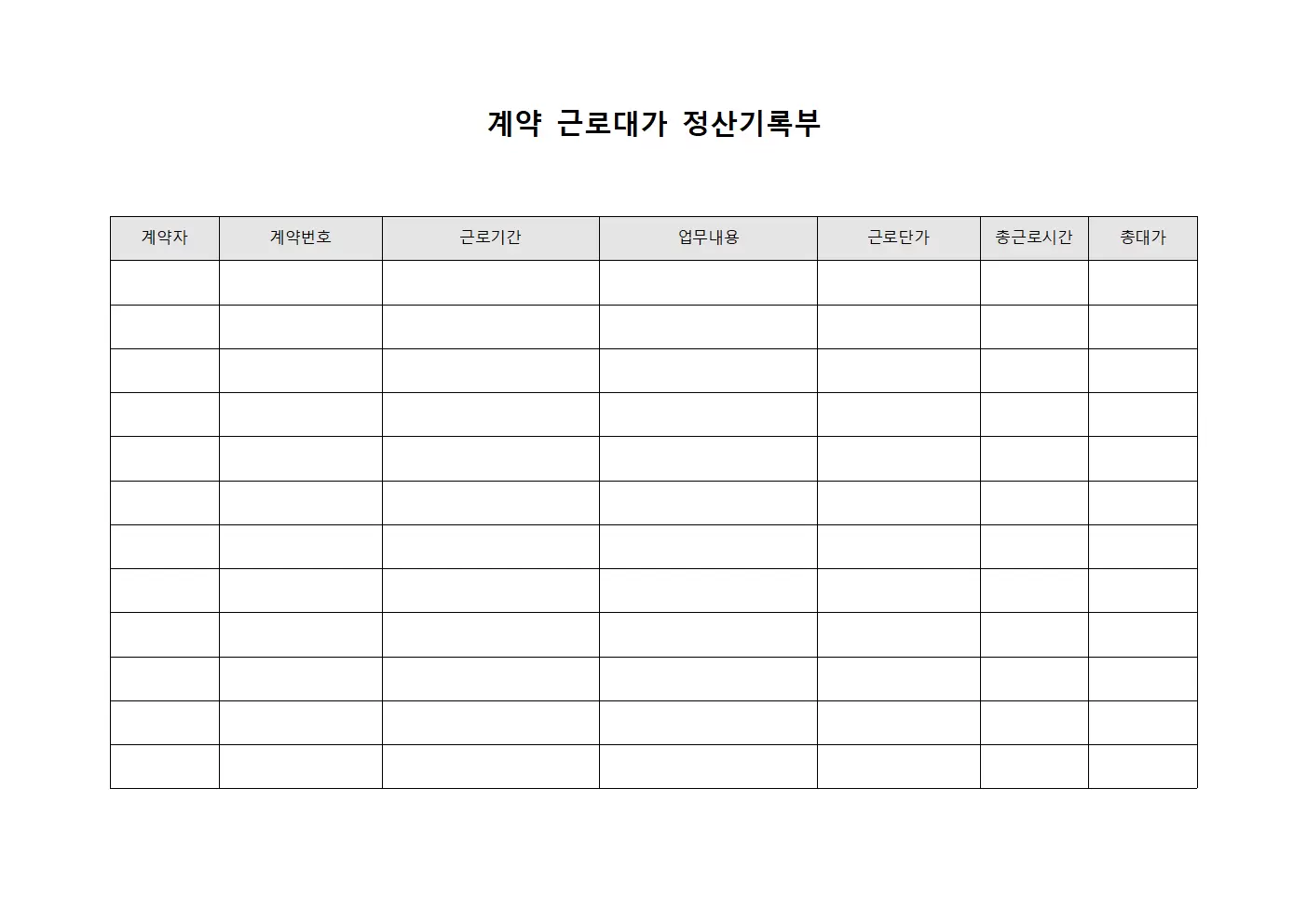 계약 근로대가 정산기록부

| 계약자 | 계약번호 | 근로기간 | 업무내용 | 근로단가 | 총근로시간 | 총대가 |
|---|---|---|---|---|---|---|
| | | | | | | |
| | | | | | | |
| | | | | | | |
| | | | | | | |
| | | | | | | |
| | | | | | | |
| | | | | | | |
| | | | | | | |
| | | | | | | |
| | | | | | | |
| | | | | | | |
| | | | | | | |